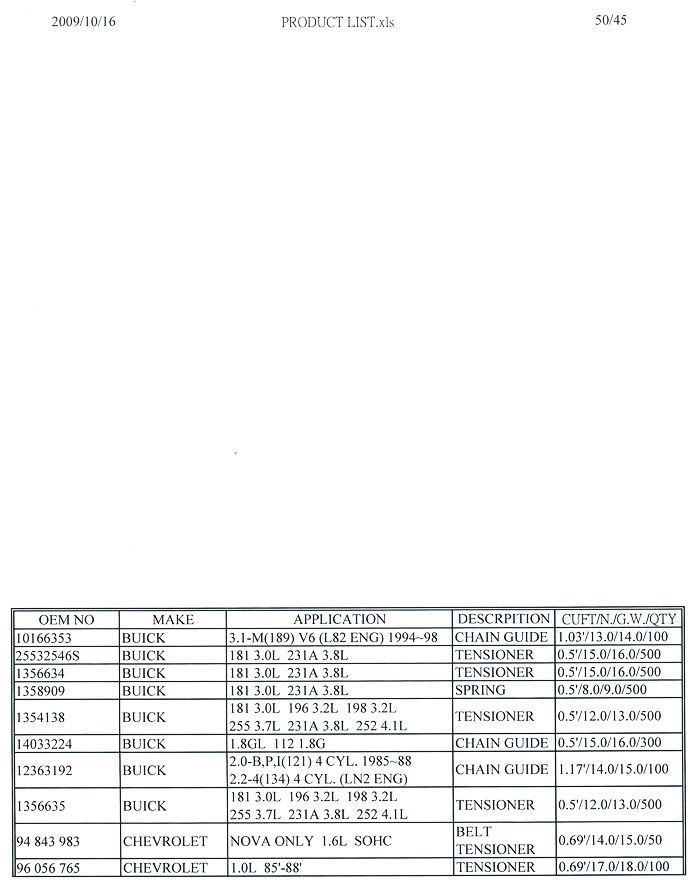 2009/10/16 PRODUCT LIST.xls 50/45

| OEM NO | MAKE | APPLICATION | DESCRPITION | CUFT/N./G.W./QTY |
|---|---|---|---|---|
| 10166353 | BUICK | 3.1-M(189) V6 (L82 ENG) 1994~98 | CHAIN GUIDE | 1.03'/13.0/14.0/100 |
| 25532546S | BUICK | 181 3.0L 231A 3.8L | TENSIONER | 0.5'/15.0/16.0/500 |
| 1356634 | BUICK | 181 3.0L 231A 3.8L | TENSIONER | 0.5'/15.0/16.0/500 |
| 1358909 | BUICK | 181 3.0L 231A 3.8L | SPRING | 0.5'/8.0/9.0/500 |
| 1354138 | BUICK | 181 3.0L 196 3.2L 198 3.2L 255 3.7L 231A 3.8L 252 4.1L | TENSIONER | 0.5'/12.0/13.0/500 |
| 14033224 | BUICK | 1.8GL 112 1.8G | CHAIN GUIDE | 0.5'/15.0/16.0/300 |
| 12363192 | BUICK | 2.0-B,P,I(121) 4 CYL. 1985~88 2.2-4(134) 4 CYL. (LN2 ENG) | CHAIN GUIDE | 1.17'/14.0/15.0/100 |
| 1356635 | BUICK | 181 3.0L 196 3.2L 198 3.2L 255 3.7L 231A 3.8L 252 4.1L | TENSIONER | 0.5'/12.0/13.0/500 |
| 94 843 983 | CHEVROLET | NOVA ONLY 1.6L SOHC | BELT TENSIONER | 0.69'/14.0/15.0/50 |
| 96 056 765 | CHEVROLET | 1.0L 85'-88' | TENSIONER | 0.69'/17.0/18.0/100 |